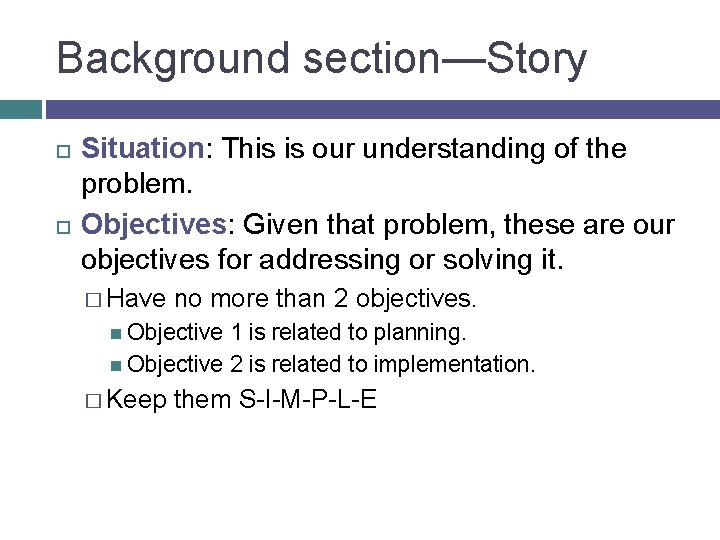 Background section—Story

Situation: This is our understanding of the problem.

Objectives: Given that problem, these are our objectives for addressing or solving it.

Have no more than 2 objectives.

Objective 1 is related to planning.

Objective 2 is related to implementation.

Keep them S-I-M-P-L-E